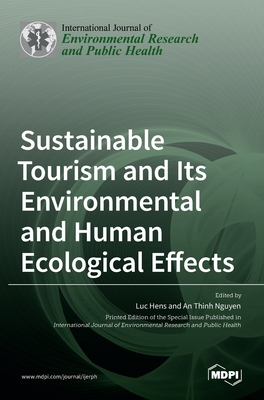 International Journal of
Environmental Research and Public Health

Sustainable Tourism and Its Environmental and Human Ecological Effects

Edited by
Luc Hens and An Thinh Nguyen
Printed Edition of the Special Issue Published in
International Journal of Environmental Research and Public Health

www.mdpi.com/journal/ijerph

MDPI